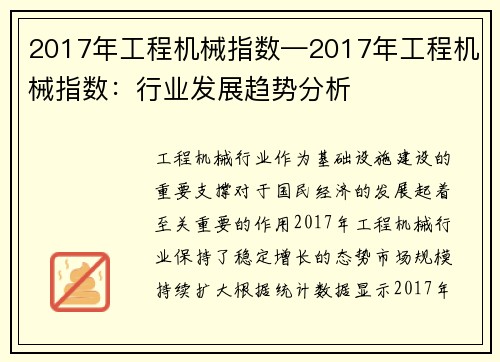 2017年工程机械指数—2017年工程机械指数：行业发展趋势分析

工程机械行业作为基础设施建设的重要支撑对于国民经济的发展起着至关重要的作用2017年工程机械行业保持了稳定增长的态势市场规模持续扩大根据统计数据显示2017年